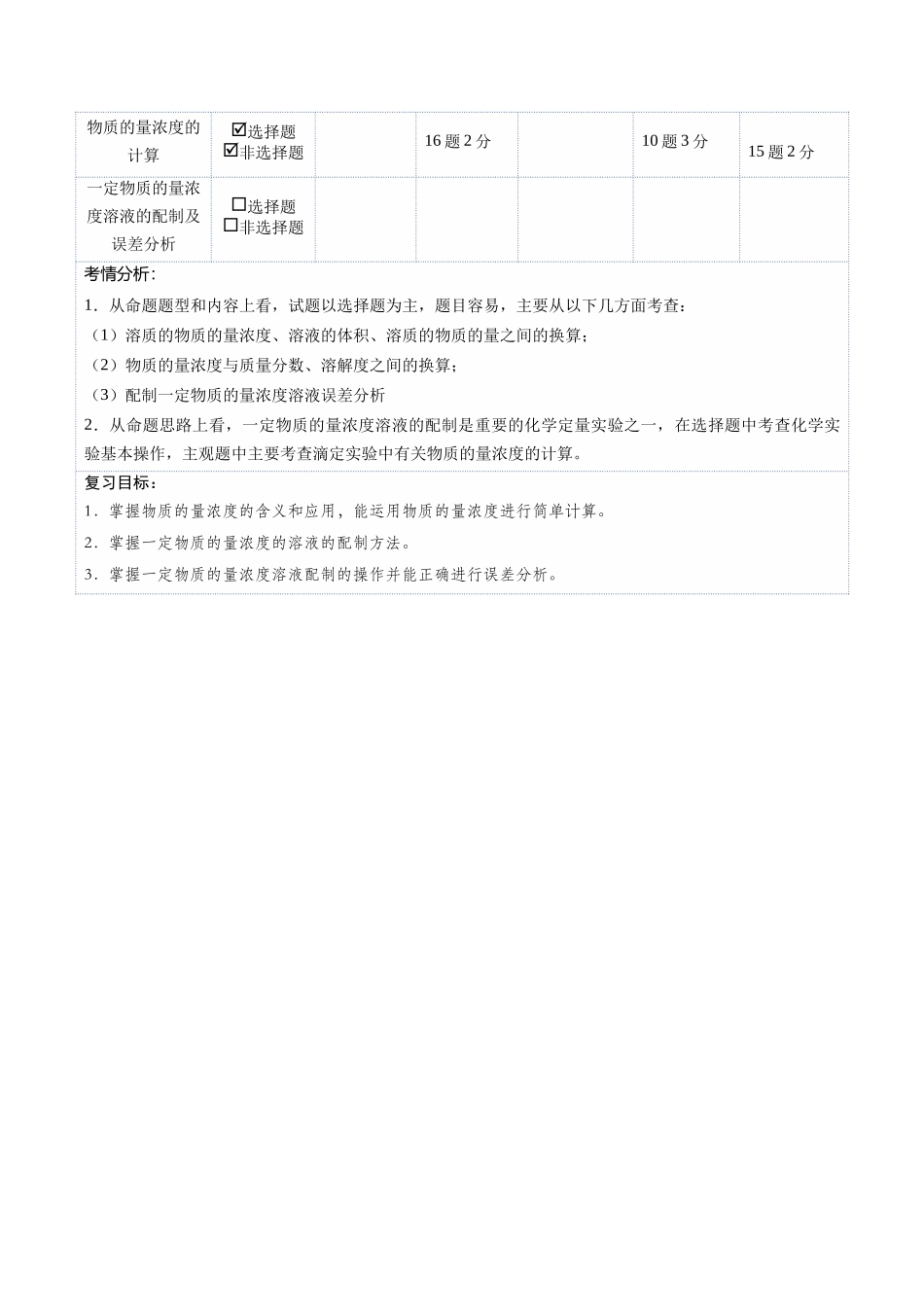 | 物质的量浓度的计算 | ☑选择题 ☑非选择题 |  | 16 题 2 分 |  | 10 题 3 分 | 15 题 2 分 |
|---|---|---|---|---|---|---|
| 一定物质的量浓度溶液的配制及误差分析 | ☐选择题 ☐非选择题 |  |  |  |  |  |

考情分析:

1．从命题题型和内容上看，试题以选择题为主，题目容易，主要从以下几方面考查:

（1）溶质的物质的量浓度、溶液的体积、溶质的物质的量之间的换算;

（2）物质的量浓度与质量分数、溶解度之间的换算;

（3）配制一定物质的量浓度溶液误差分析

2．从命题思路上看，一定物质的量浓度溶液的配制是重要的化学定量实验之一，在选择题中考查化学实验基本操作，主观题中主要考查滴定实验中有关物质的量浓度的计算。

复习目标:

1．掌握物质的量浓度的含义和应用，能运用物质的量浓度进行简单计算。

2．掌握一定物质的量浓度的溶液的配制方法。

3．掌握一定物质的量浓度溶液配制的操作并能正确进行误差分析。